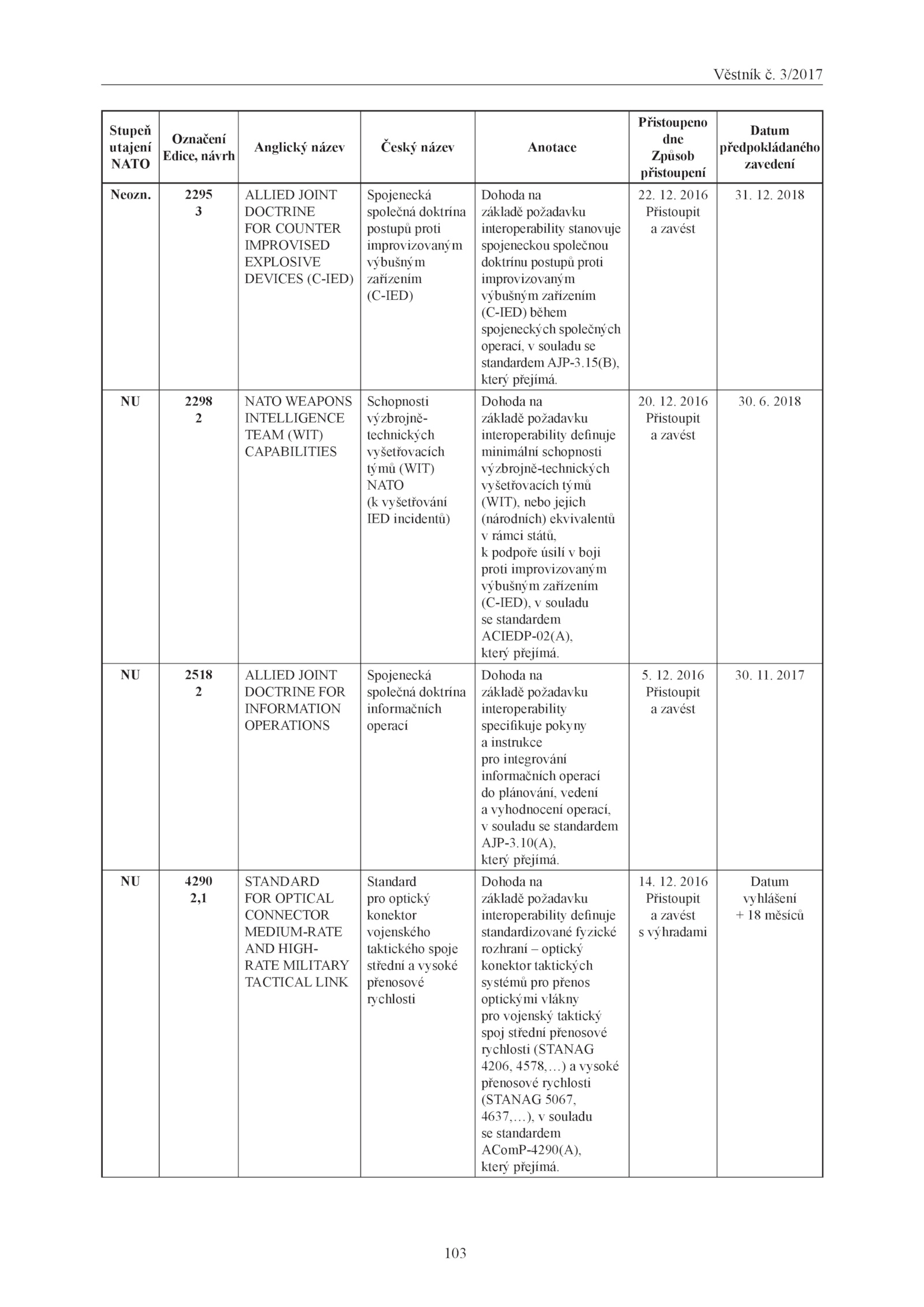 Věstník č. 3/2017

| Stupeň utajení NATO | Označení Edice, návrh | Anglický název | Český název | Anotace | Přistoupeno dne Způsob přistoupení | Datum předpokládaného zavedení |
|---|---|---|---|---|---|---|
| Neozn. | 2295 3 | ALLIED JOINT DOCTRINE FOR COUNTER IMPROVISED EXPLOSIVE DEVICES (C-IED) | Spojenecká společná doktrína postupů proti improvizovaným výbušným zařízením (C-IED) | Dohoda na základě požadavku interoperability stanovuje spojeneckou společnou doktrínu postupů proti improvizovaným výbušným zařízením (C-IED) během spojeneckých společných operací, v souladu se standardem AJP-3.15(B), který přejímá. | 22. 12. 2016 Přistoupit a zavést | 31. 12. 2018 |
| NU | 2298 2 | NATO WEAPONS INTELLIGENCE TEAM (WIT) CAPABILITIES | Schopnosti výzbrojně-technických vyšetřovacích týmů (WIT) NATO (k vyšetřování IED incidentů) | Dohoda na základě požadavku interoperability definuje minimální schopnosti výzbrojně-technických vyšetřovacích týmů (WIT), nebo jejich (národních) ekvivalentů v rámci států, k podpoře úsilí v boji proti improvizovaným výbušným zařízením (C-IED), v souladu se standardem ACIEDP-02(A), který přejímá. | 20. 12. 2016 Přistoupit a zavést | 30. 6. 2018 |
| NU | 2518 2 | ALLIED JOINT DOCTRINE FOR INFORMATION OPERATIONS | Spojenecká společná doktrína informačních operací | Dohoda na základě požadavku interoperability specifikuje pokyny a instrukce pro integrování informačních operací do plánování, vedení a vyhodnocení operací, v souladu se standardem AJP-3.10(A), který přejímá. | 5. 12. 2016 Přistoupit a zavést | 30. 11. 2017 |
| NU | 4290 2,1 | STANDARD FOR OPTICAL CONNECTOR MEDIUM-RATE AND HIGH-RATE MILITARY TACTICAL LINK | Standard pro optický konektor vojenského taktického spoje střední a vysoké přenosové rychlosti | Dohoda na základě požadavku interoperability definuje standardizované fyzické rozhraní – optický konektor taktických systémů pro přenos optickými vlákny pro vojenský taktický spoj střední přenosové rychlosti (STANAG 4206, 4578,…) a vysoké přenosové rychlosti (STANAG 5067, 4637,…), v souladu se standardem AComP-4290(A), který přejímá. | 14. 12. 2016 Přistoupit a zavést s výhradami | Datum vyhlášení + 18 měsíců |

103